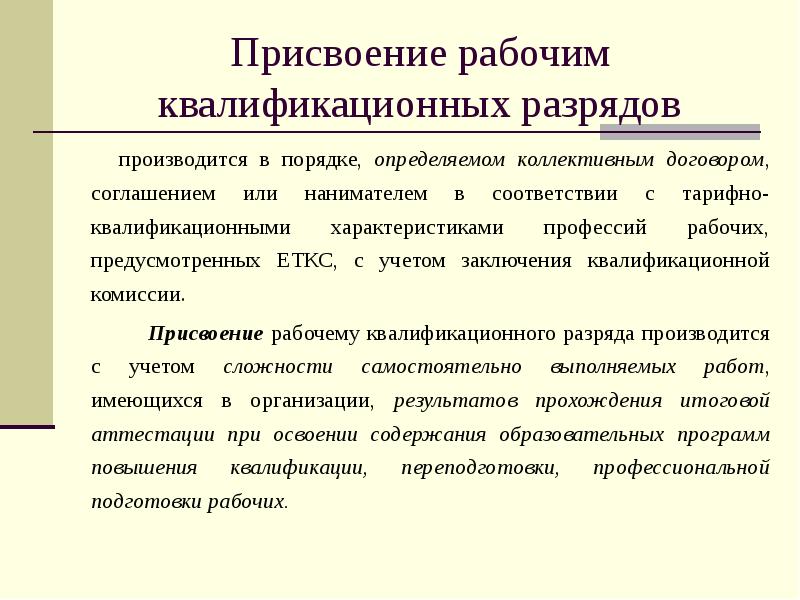 Присвоение рабочим квалификационных разрядов

производится в порядке, определяемом коллективным договором, соглашением или нанимателем в соответствии с тарифно-квалификационными характеристиками профессий рабочих, предусмотренных ЕТКС, с учетом заключения квалификационной комиссии.

Присвоение рабочему квалификационного разряда производится с учетом сложности самостоятельно выполняемых работ, имеющихся в организации, результатов прохождения итоговой аттестации при освоении содержания образовательных программ повышения квалификации, переподготовки, профессиональной подготовки рабочих.